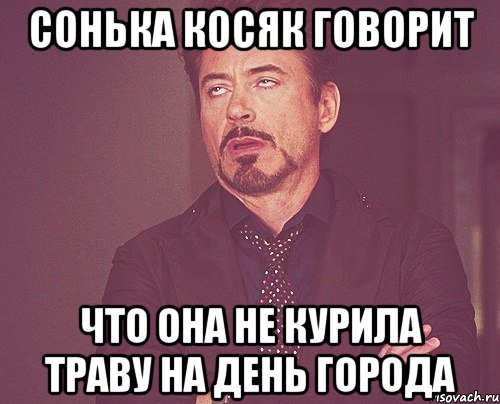 СОНЬКА КОСЯК ГОВОРИТ

ЧТО ОНА НЕ КУРИЛА ТРАВУ НА ДЕНЬ ГОРОДА

risovach.ru